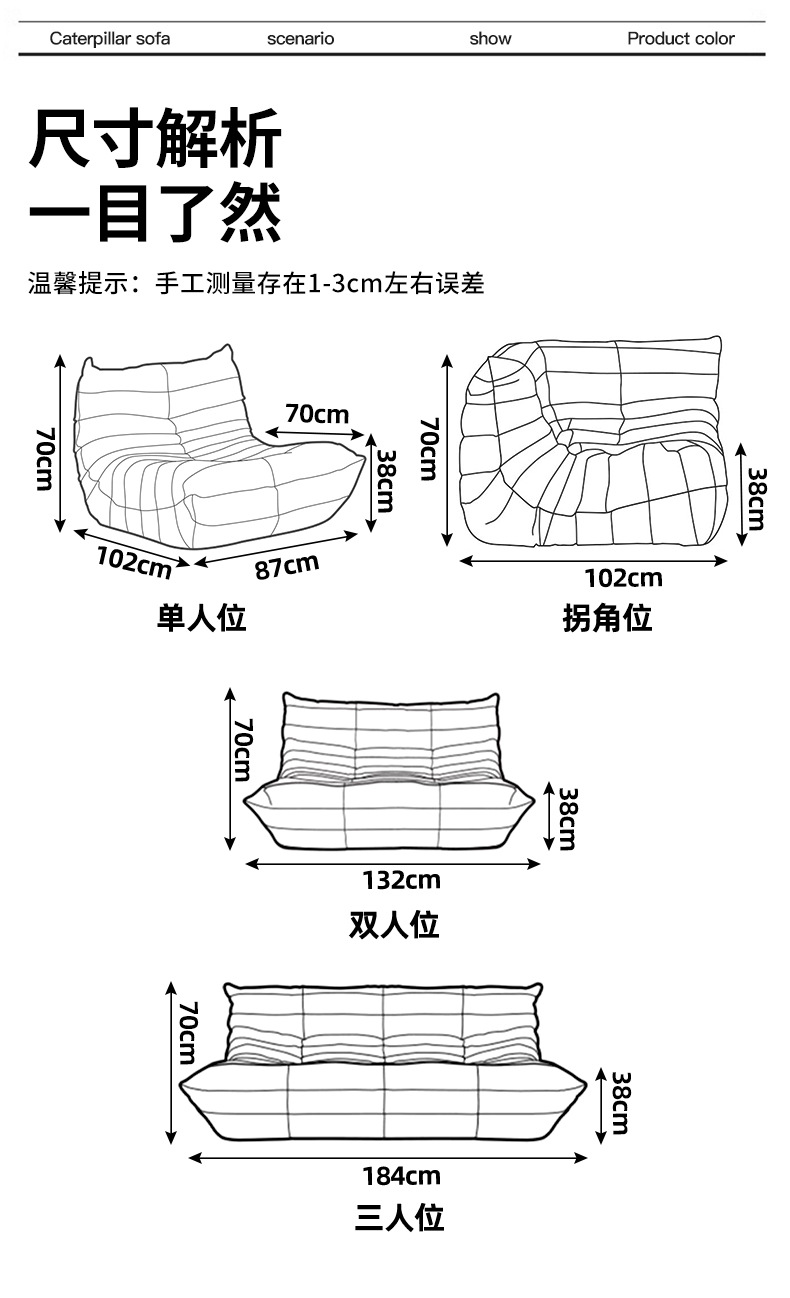 Caterpillar sofa scenario show Product color

尺寸解析
一目了然

温馨提示：手工测量存在1-3cm左右误差

70cm
70cm
38cm
102cm
87cm
单人位

70cm
38cm
102cm
拐角位

70cm
38cm
132cm
双人位

70cm
38cm
184cm
三人位